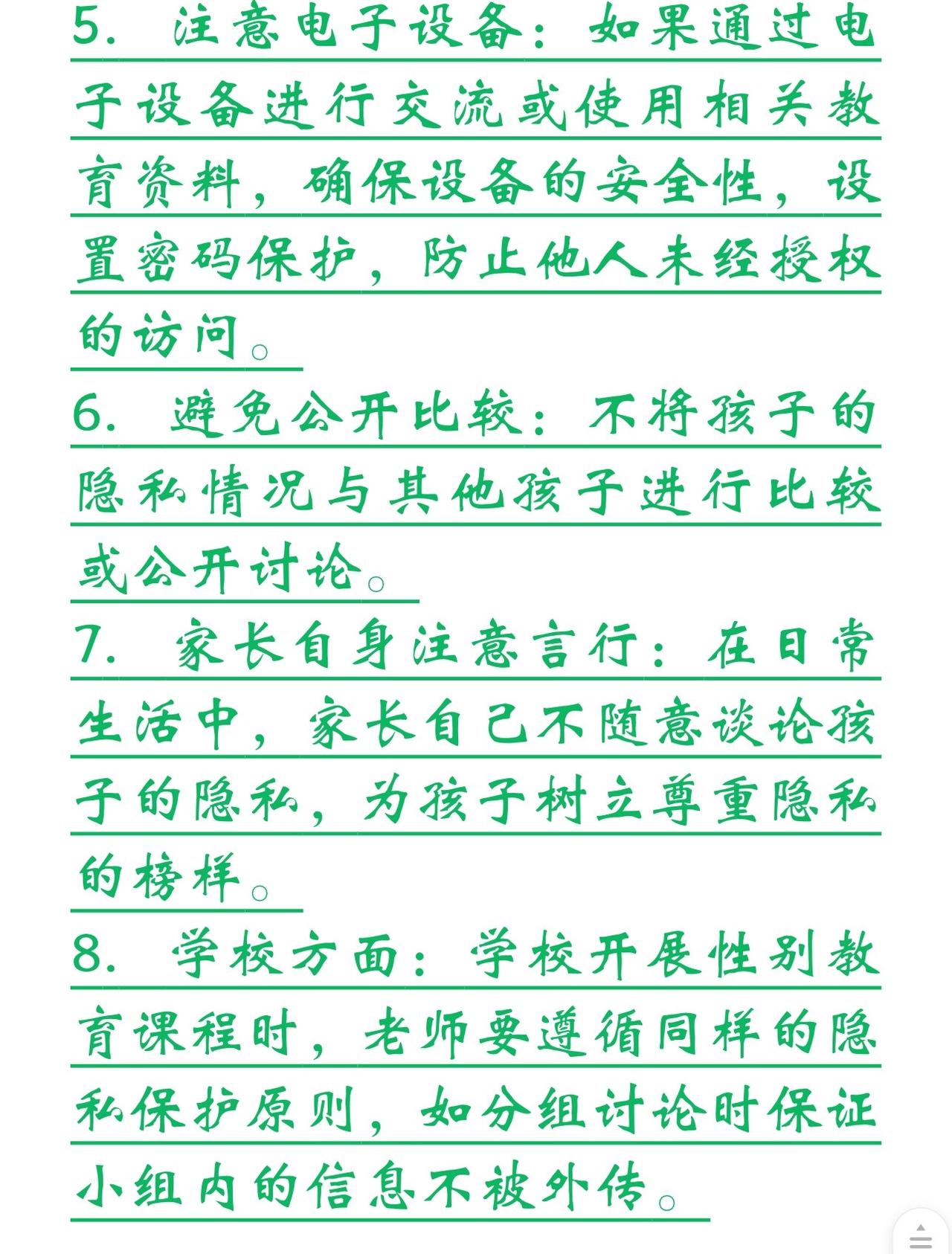 5. 注意电子设备：如果通过电子设备进行交流或使用相关教育资料，确保设备的安全性，设置密码保护，防止他人未经授权的访问。

6. 避免公开比较：不将孩子的隐私情况与其他孩子进行比较或公开讨论。

7. 家长自身注意言行：在日常生活中，家长自己不随意谈论孩子的隐私，为孩子树立尊重隐私的榜样。

8. 学校方面：学校开展性别教育课程时，老师要遵循同样的隐私保护原则，如分组讨论时保证小组内的信息不被外传。